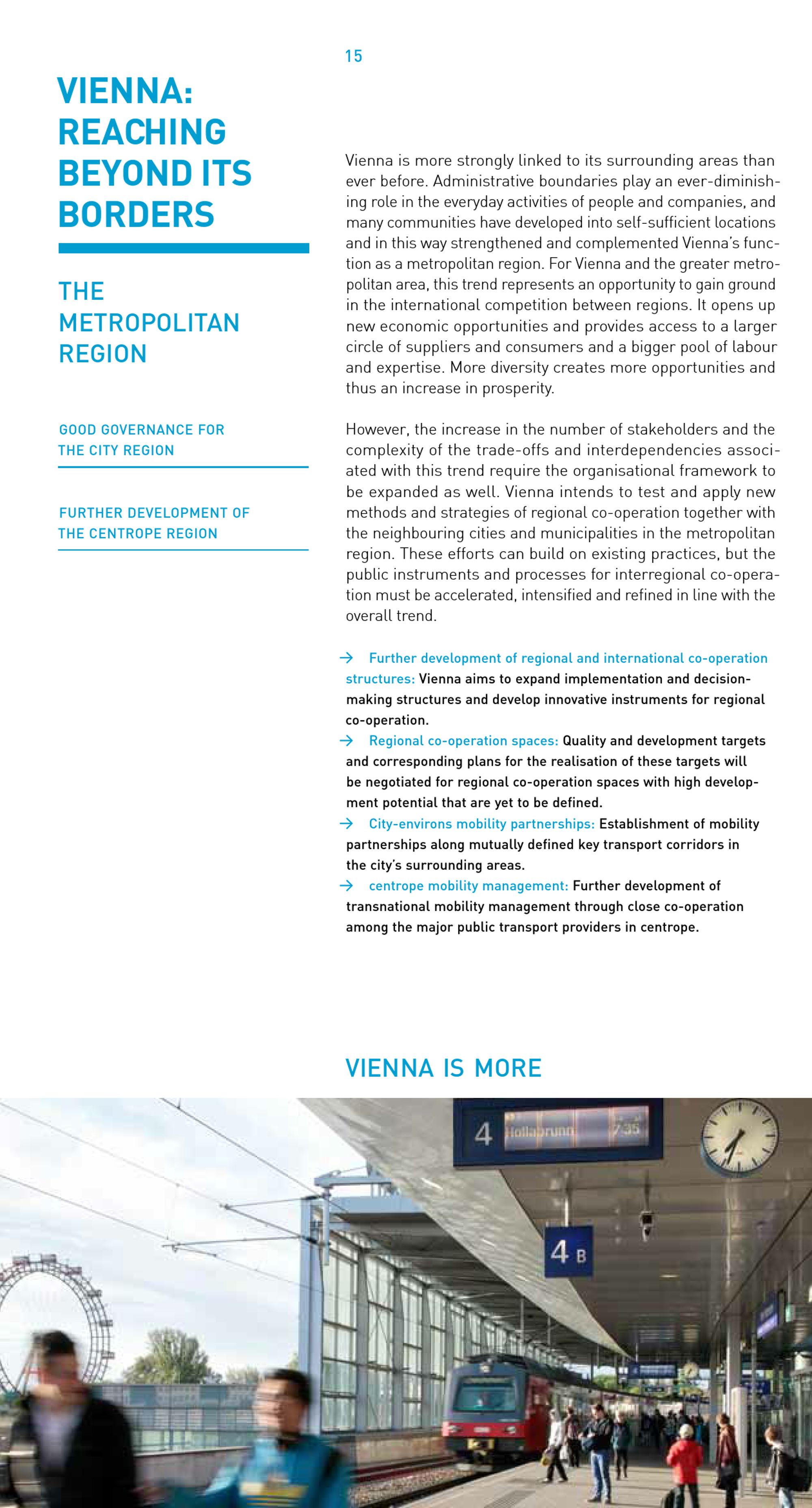 15

VIENNA: REACHING BEYOND ITS BORDERS

THE METROPOLITAN REGION

GOOD GOVERNANCE FOR THE CITY REGION

FURTHER DEVELOPMENT OF THE CENTROPE REGION

Vienna is more strongly linked to its surrounding areas than ever before. Administrative boundaries play an ever-diminishing role in the everyday activities of people and companies, and many communities have developed into self-sufficient locations and in this way strengthened and complemented Vienna's function as a metropolitan region. For Vienna and the greater metropolitan area, this trend represents an opportunity to gain ground in the international competition between regions. It opens up new economic opportunities and provides access to a larger circle of suppliers and consumers and a bigger pool of labour and expertise. More diversity creates more opportunities and thus an increase in prosperity.

However, the increase in the number of stakeholders and the complexity of the trade-offs and interdependencies associated with this trend require the organisational framework to be expanded as well. Vienna intends to test and apply new methods and strategies of regional co-operation together with the neighbouring cities and municipalities in the metropolitan region. These efforts can build on existing practices, but the public instruments and processes for interregional co-operation must be accelerated, intensified and refined in line with the overall trend.

→ Further development of regional and international co-operation structures: Vienna aims to expand implementation and decision-making structures and develop innovative instruments for regional co-operation.
→ Regional co-operation spaces: Quality and development targets and corresponding plans for the realisation of these targets will be negotiated for regional co-operation spaces with high development potential that are yet to be defined.
→ City-environs mobility partnerships: Establishment of mobility partnerships along mutually defined key transport corridors in the city's surrounding areas.
→ centrope mobility management: Further development of transnational mobility management through close co-operation among the major public transport providers in centrope.

VIENNA IS MORE

4 Hollabrunn 2:35

4 B